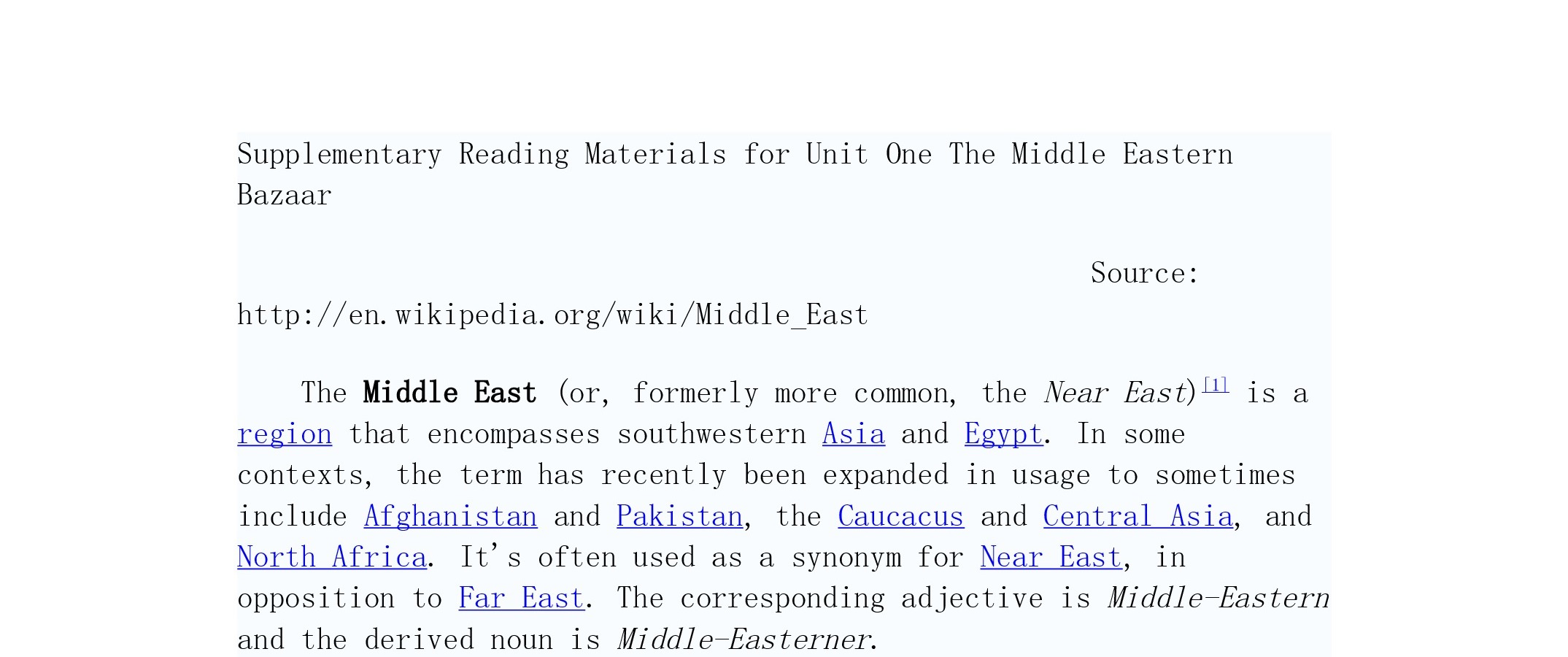 Supplementary Reading Materials for Unit One The Middle Eastern Bazaar

Source: http://en.wikipedia.org/wiki/Middle_East

The Middle East (or, formerly more common, the Near East)[1] is a region that encompasses southwestern Asia and Egypt. In some contexts, the term has recently been expanded in usage to sometimes include Afghanistan and Pakistan, the Caucacus and Central Asia, and North Africa. It's often used as a synonym for Near East, in opposition to Far East. The corresponding adjective is Middle-Eastern and the derived noun is Middle-Easterner.